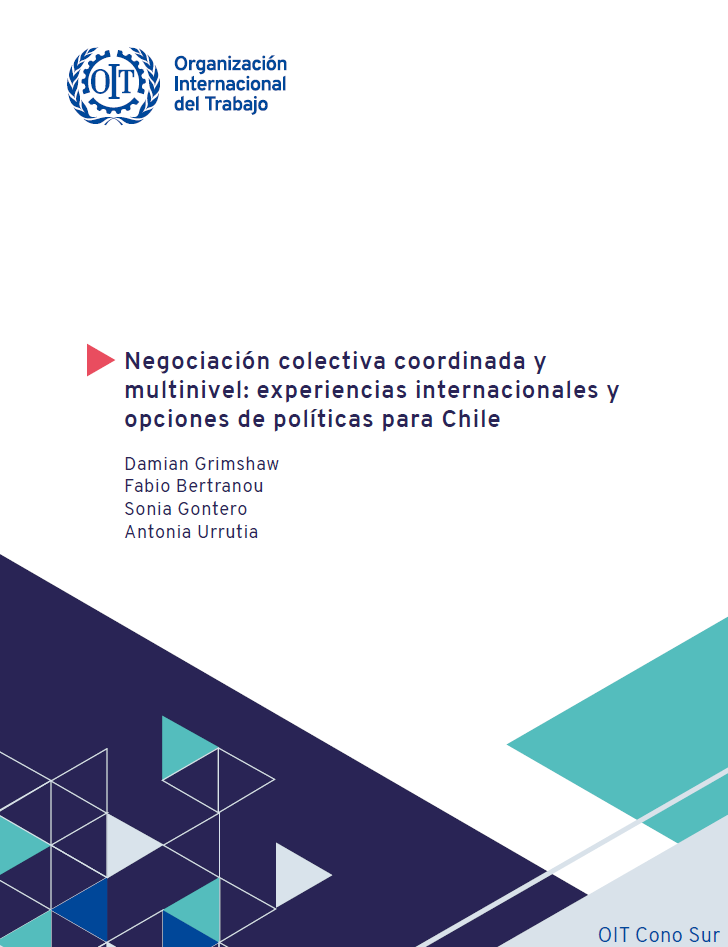 OIT

Organización Internacional del Trabajo

Negociación colectiva coordinada y multinivel: experiencias internacionales y opciones de políticas para Chile

Damian Grimshaw
Fabio Bertranou
Sonia Gontero
Antonia Urrutia

OIT Cono Sur